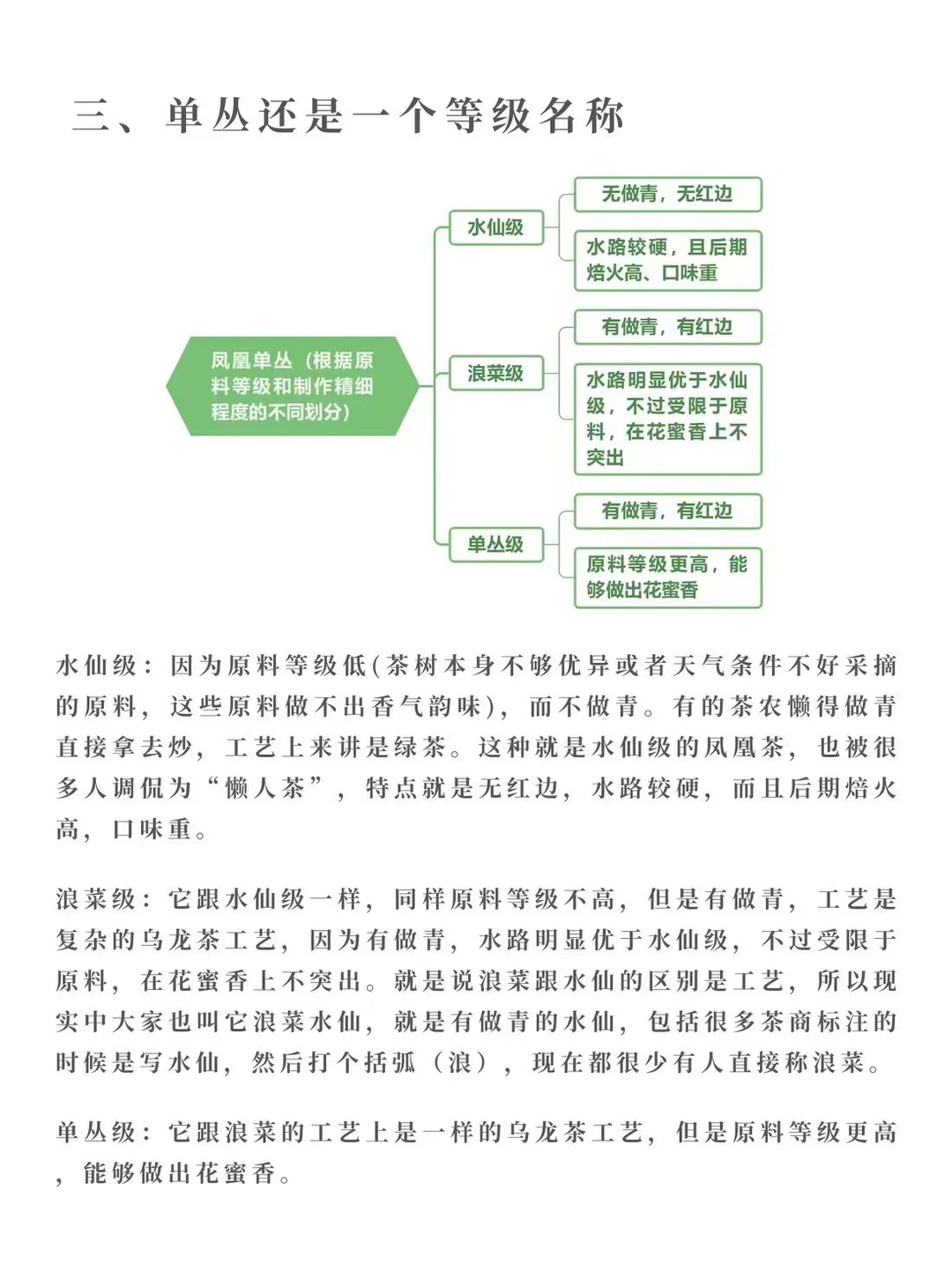 三、单丛还是一个等级名称

凤凰单丛（根据原料等级和制作精细程度的不同划分）

水仙级

无做青，无红边

水路较硬，且后期焙火高、口味重

浪菜级

有做青，有红边

水路明显优于水仙级，不过受限于原料，在花蜜香上不突出

单丛级

有做青，有红边

原料等级更高，能够做出花蜜香

水仙级：因为原料等级低(茶树本身不够优异或者天气条件不好采摘的原料，这些原料做不出香气韵味)，而不做青。有的茶农懒得做青直接拿去炒，工艺上来讲是绿茶。这种就是水仙级的凤凰茶，也被很多人调侃为“懒人茶”，特点就是无红边，水路较硬，而且后期焙火高，口味重。

浪菜级：它跟水仙级一样，同样原料等级不高，但是有做青，工艺是复杂的乌龙茶工艺，因为有做青，水路明显优于水仙级，不过受限于原料，在花蜜香上不突出。就是说浪菜跟水仙的区别是工艺，所以现实中大家也叫它浪菜水仙，就是有做青的水仙，包括很多茶商标注的时候是写水仙，然后打个括弧（浪），现在都很少有人直接称浪菜。

单丛级：它跟浪菜的工艺上是一样的乌龙茶工艺，但是原料等级更高，能够做出花蜜香。